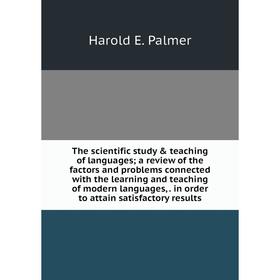 Harold E. Palmer

The scientific study & teaching of languages; a review of the factors and problems connected with the learning and teaching of modern languages,. in order to attain satisfactory results